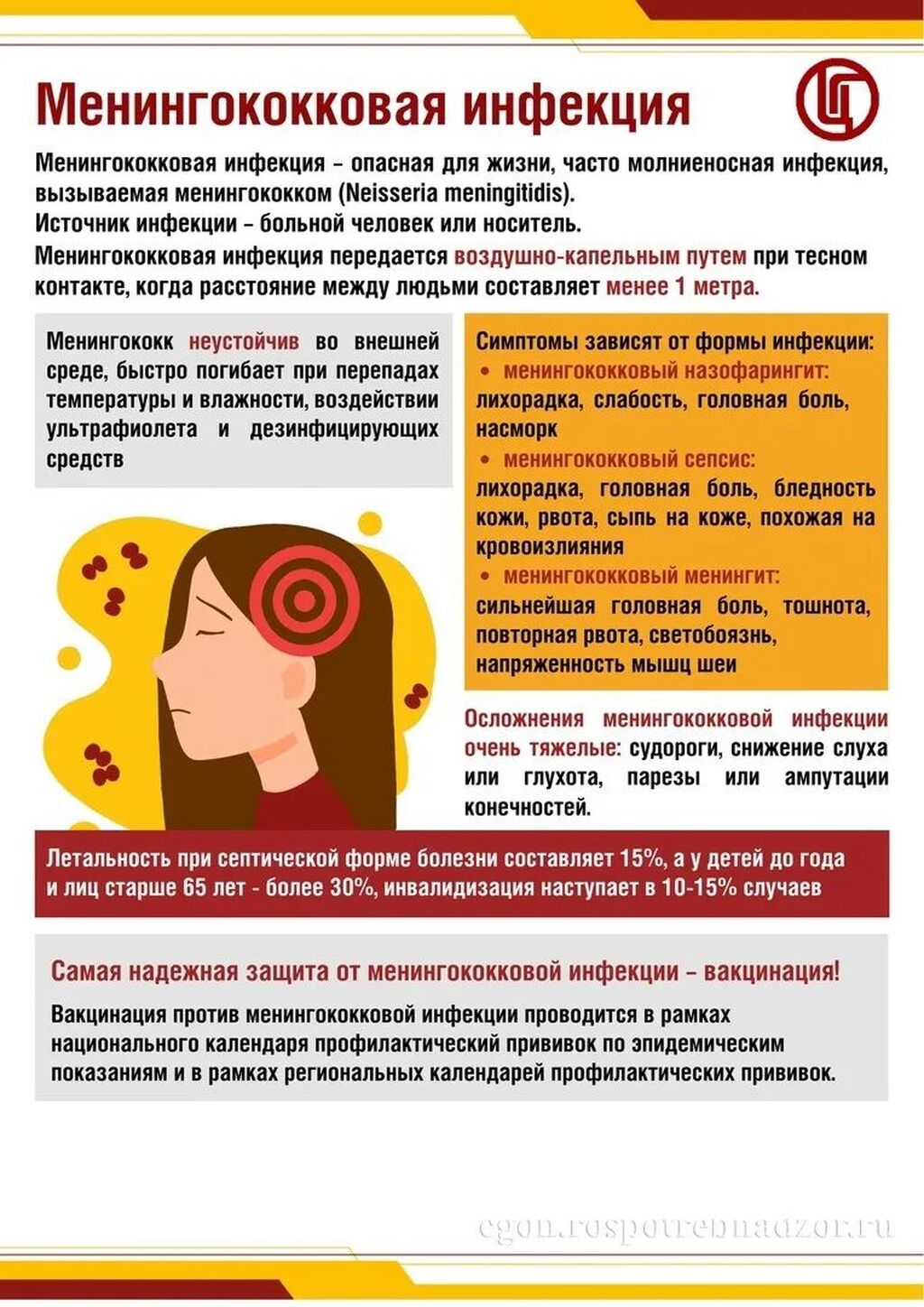 Менингококковая инфекция

Менингококковая инфекция – опасная для жизни, часто молниеносная инфекция, вызываемая менингококком (Neisseria meningitidis).
Источник инфекции – больной человек или носитель.
Менингококковая инфекция передается воздушно-капельным путем при тесном контакте, когда расстояние между людьми составляет менее 1 метра.

Менингококк неустойчив во внешней среде, быстро погибает при перепадах температуры и влажности, воздействии ультрафиолета и дезинфицирующих средств

Симптомы зависят от формы инфекции:
• менингококковый назофарингит:
лихорадка, слабость, головная боль, насморк
• менингококковый сепсис:
лихорадка, головная боль, бледность кожи, рвота, сыпь на коже, похожая на кровоизлияния
• менингококковый менингит:
сильнейшая головная боль, тошнота, повторная рвота, светобоязнь, напряженность мышц шеи

Осложнения менингококковой инфекции очень тяжелые: судороги, снижение слуха или глухота, парезы или ампутации конечностей.

Летальность при септической форме болезни составляет 15%, а у детей до года и лиц старше 65 лет - более 30%, инвалидизация наступает в 10-15% случаев

Самая надежная защита от менингококковой инфекции – вакцинация!

Вакцинация против менингококковой инфекции проводится в рамках национального календаря профилактический прививок по эпидемическим показаниям и в рамках региональных календарей профилактических прививок.

cgon.rospotrebnadzor.ru